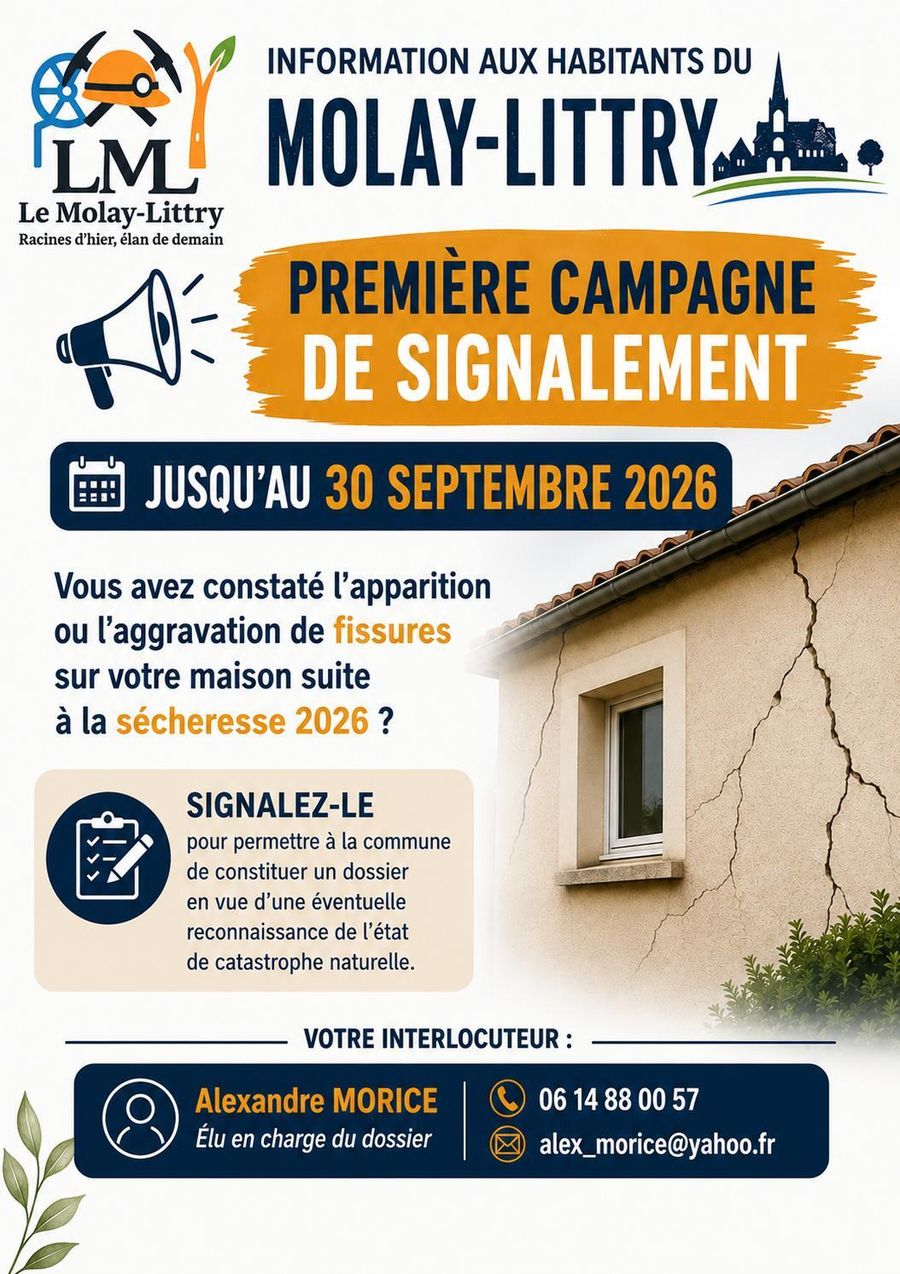 LML
Le Molay-Littry
Racines d'hier, élan de demain

INFORMATION AUX HABITANTS DU
MOLAY-LITTRY

PREMIÈRE CAMPAGNE
DE SIGNALEMENT

JUSQU'AU 30 SEPTEMBRE 2026

Vous avez constaté l'apparition ou l'aggravation de fissures sur votre maison suite à la sécheresse 2026 ?

SIGNALEZ-LE
pour permettre à la commune de constituer un dossier en vue d'une éventuelle reconnaissance de l'état de catastrophe naturelle.

VOTRE INTERLOCUTEUR :

Alexandre MORICE
Élu en charge du dossier

06 14 88 00 57
alex_morice@yahoo.fr